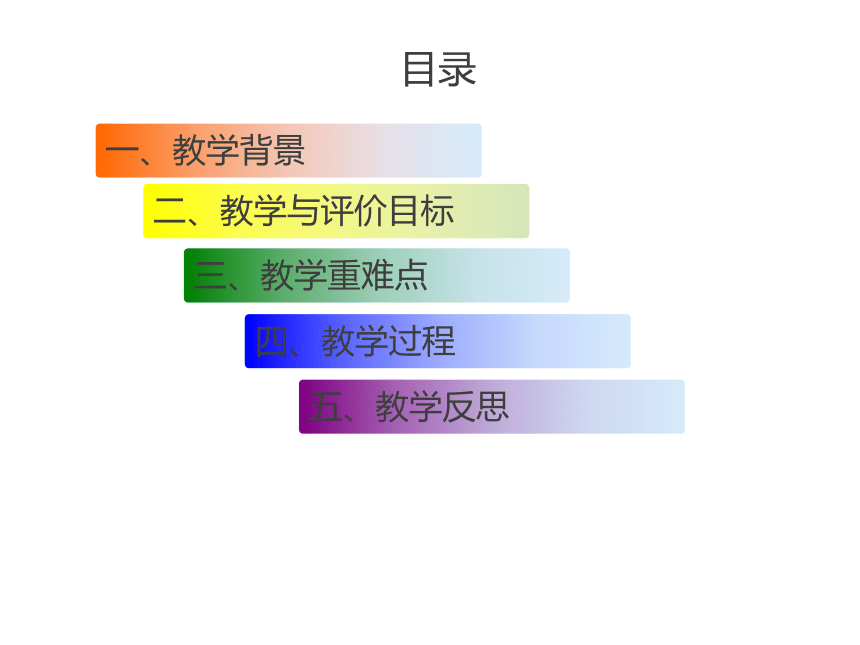 目录

一、教学背景

二、教学与评价目标

三、教学重难点

四、教学过程

五、教学反思